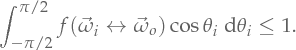 $\int_{-\pi/2}^{\pi/2} f(\vec{\omega}_i \leftrightarrow \vec{\omega}_o) \cos\theta_i \, \mathrm{d}\theta_i \leq 1.$